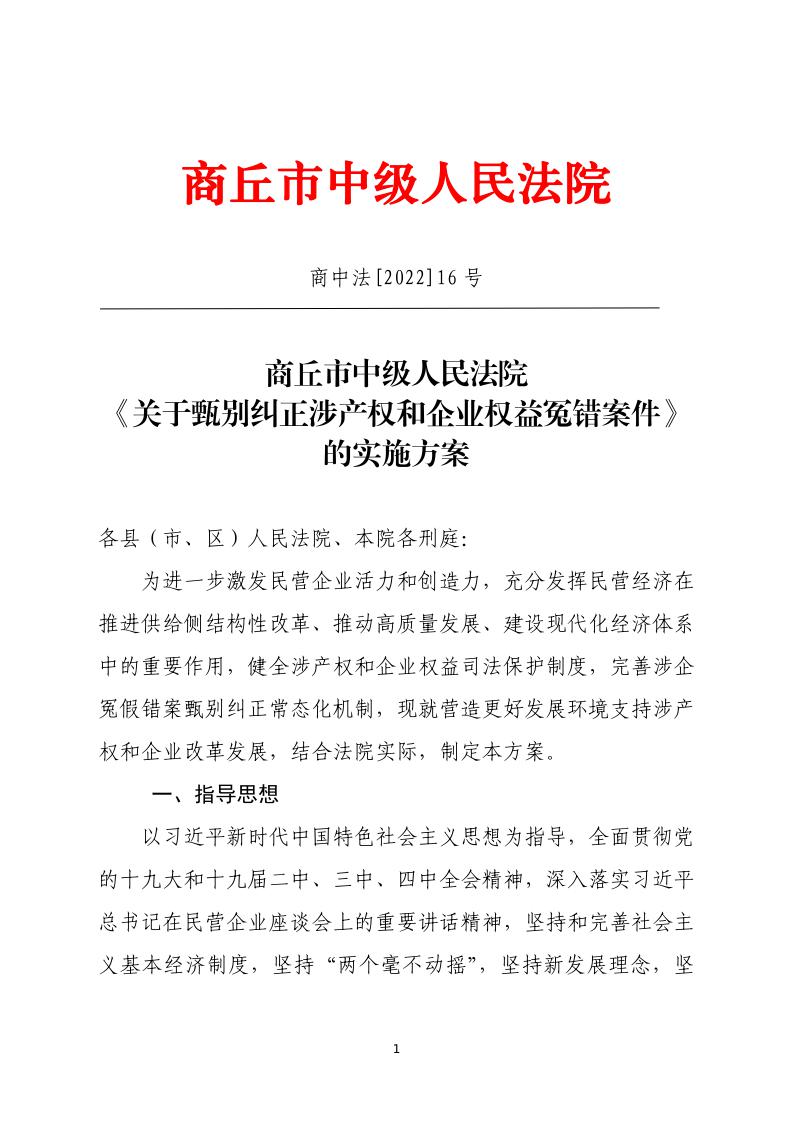 商丘市中级人民法院

商中法[2022]16 号

商丘市中级人民法院
《关于甄别纠正涉产权和企业权益冤错案件》
的实施方案

各县（市、区）人民法院、本院各刑庭:

为进一步激发民营企业活力和创造力，充分发挥民营经济在推进供给侧结构性改革、推动高质量发展、建设现代化经济体系中的重要作用，健全涉产权和企业权益司法保护制度，完善涉企冤假错案甄别纠正常态化机制，现就营造更好发展环境支持涉产权和企业改革发展，结合法院实际，制定本方案。

一、指导思想

以习近平新时代中国特色社会主义思想为指导，全面贯彻党的十九大和十九届二中、三中、四中全会精神，深入落实习近平总书记在民营企业座谈会上的重要讲话精神，坚持和完善社会主义基本经济制度，坚持“两个毫不动摇”，坚持新发展理念，坚

1